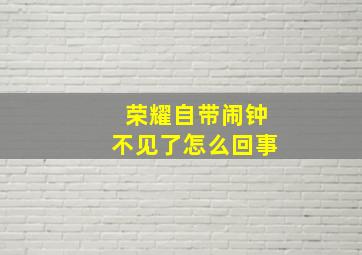 荣耀自带闹钟
不见了怎么回事